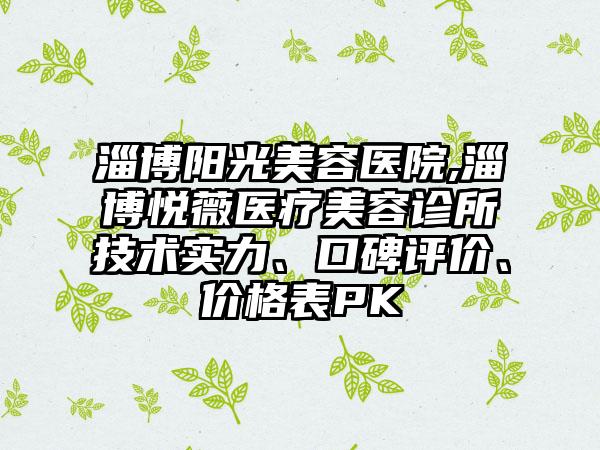 淄博阳光美容医院,淄博悦薇医疗美容诊所技术实力、口碑评价、价格表PK